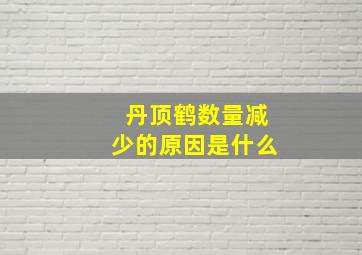 丹顶鹤数量减少的原因是什么